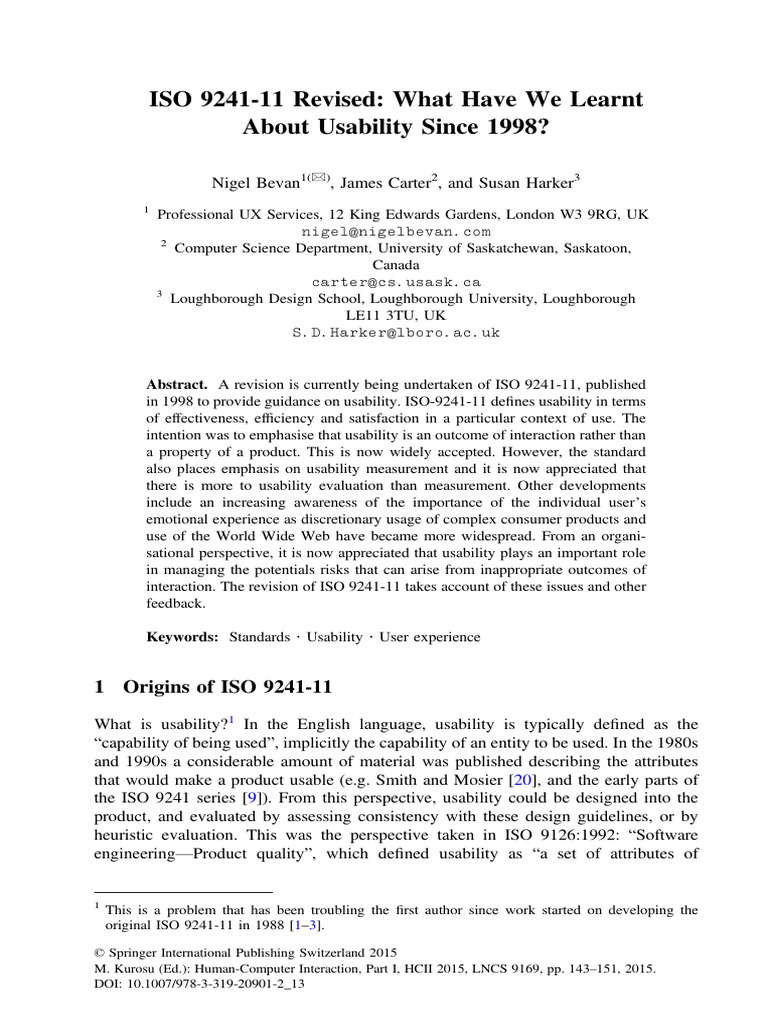 ISO 9241-11 Revised: What Have We Learnt About Usability Since 1998?

Nigel Bevan$^{1(✉)}$, James Carter$^{2}$, and Susan Harker$^{3}$

$^{1}$ Professional UX Services, 12 King Edwards Gardens, London W3 9RG, UK
nigel@nigelbevan.com
$^{2}$ Computer Science Department, University of Saskatchewan, Saskatoon, Canada
carter@cs.usask.ca
$^{3}$ Loughborough Design School, Loughborough University, Loughborough LE11 3TU, UK
S.D.Harker@lboro.ac.uk

Abstract. A revision is currently being undertaken of ISO 9241-11, published in 1998 to provide guidance on usability. ISO-9241-11 defines usability in terms of effectiveness, efficiency and satisfaction in a particular context of use. The intention was to emphasise that usability is an outcome of interaction rather than a property of a product. This is now widely accepted. However, the standard also places emphasis on usability measurement and it is now appreciated that there is more to usability evaluation than measurement. Other developments include an increasing awareness of the importance of the individual user's emotional experience as discretionary usage of complex consumer products and use of the World Wide Web have became more widespread. From an organisational perspective, it is now appreciated that usability plays an important role in managing the potentials risks that can arise from inappropriate outcomes of interaction. The revision of ISO 9241-11 takes account of these issues and other feedback.

Keywords: Standards · Usability · User experience

1 Origins of ISO 9241-11

What is usability?$^{1}$ In the English language, usability is typically defined as the "capability of being used", implicitly the capability of an entity to be used. In the 1980s and 1990s a considerable amount of material was published describing the attributes that would make a product usable (e.g. Smith and Mosier [20], and the early parts of the ISO 9241 series [9]). From this perspective, usability could be designed into the product, and evaluated by assessing consistency with these design guidelines, or by heuristic evaluation. This was the perspective taken in ISO 9126:1992: "Software engineering—Product quality", which defined usability as "a set of attributes of

$^{1}$ This is a problem that has been troubling the first author since work started on developing the original ISO 9241-11 in 1988 [1–3].

© Springer International Publishing Switzerland 2015
M. Kurosu (Ed.): Human-Computer Interaction, Part I, HCII 2015, LNCS 9169, pp. 143–151, 2015.
DOI: 10.1007/978-3-319-20901-2_13